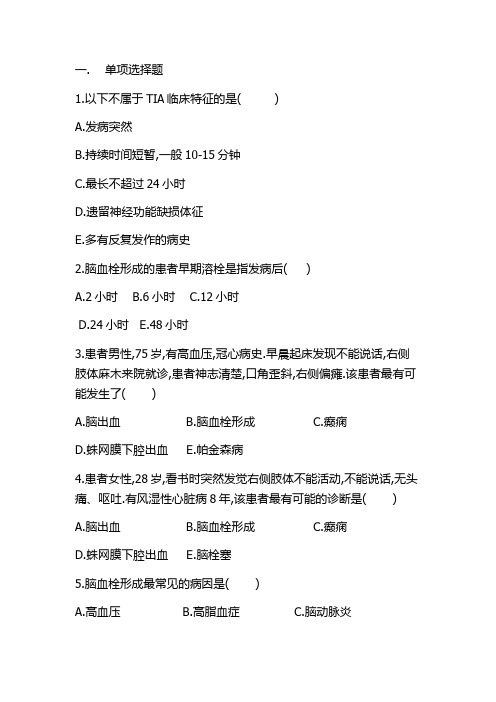 一.　单项选择题

1.以下不属于 TIA 临床特征的是(　　)

A.发病突然

B.持续时间短暂,一般 10-15 分钟

C.最长不超过 24 小时

D.遗留神经功能缺损体征

E.多有反复发作的病史

2.脑血栓形成的患者早期溶栓是指发病后(　　)

A.2 小时　B.6 小时　C.12 小时

D.24 小时　E.48 小时

3.患者男性,75 岁,有高血压,冠心病史.早晨起床发现不能说话,右侧肢体麻木来院就诊,患者神志清楚,口角歪斜,右侧偏瘫.该患者最有可能发生了(　　)

A.脑出血　B.脑血栓形成　C.癫痫

D.蛛网膜下腔出血　E.帕金森病

4.患者女性,28 岁,看书时突然发觉右侧肢体不能活动,不能说话,无头痛、呕吐.有风湿性心脏病 8 年,该患者最有可能的诊断是(　　)

A.脑出血　B.脑血栓形成　C.癫痫

D.蛛网膜下腔出血　E.脑栓塞

5.脑血栓形成最常见的病因是(　　)

A.高血压　B.高脂血症　C.脑动脉炎